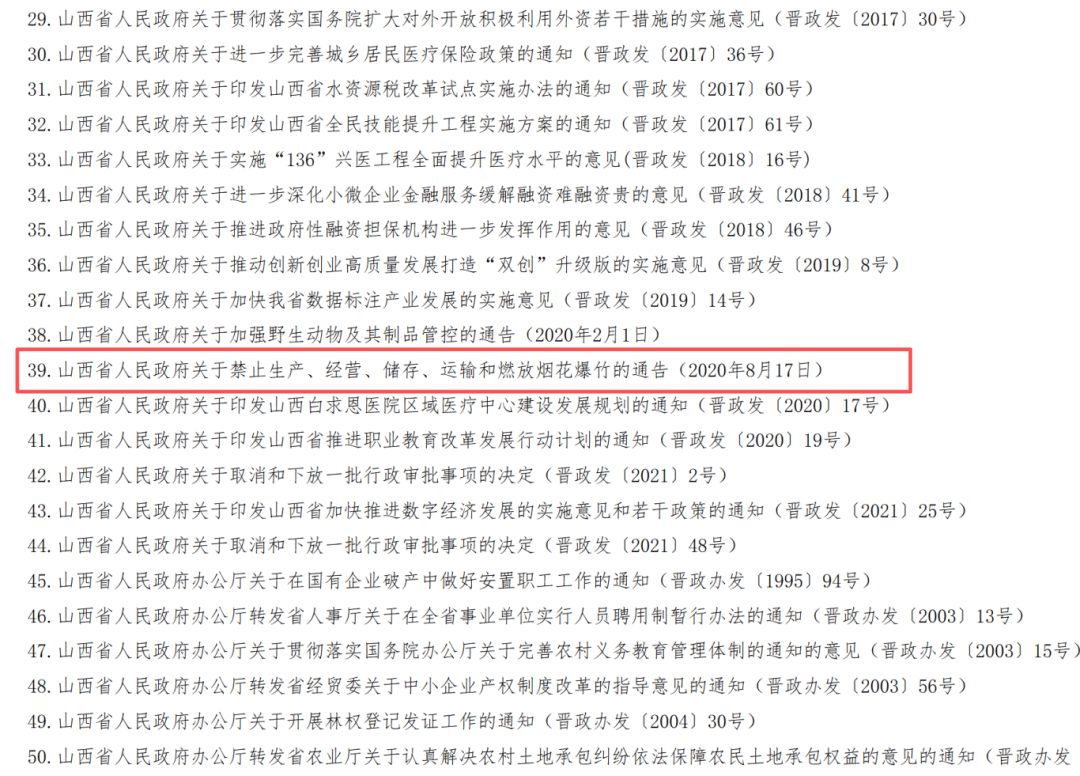 29. 山西省人民政府关于贯彻落实国务院扩大对外开放积极利用外资若干措施的实施意见（晋政发〔2017〕30号）
30. 山西省人民政府关于进一步完善城乡居民医疗保险政策的通知（晋政发〔2017〕36号）
31. 山西省人民政府关于印发山西省水资源税改革试点实施办法的通知（晋政发〔2017〕60号）
32. 山西省人民政府关于印发山西省全民技能提升工程实施方案的通知（晋政发〔2017〕61号）
33. 山西省人民政府关于实施“136”兴医工程全面提升医疗水平的意见(晋政发〔2018〕16号）
34. 山西省人民政府关于进一步深化小微企业金融服务缓解融资难融资贵的意见（晋政发〔2018〕41号）
35. 山西省人民政府关于推进政府性融资担保机构进一步发挥作用的意见（晋政发〔2018〕46号）
36. 山西省人民政府关于推动创新创业高质量发展打造“双创”升级版的实施意见（晋政发〔2019〕8号）
37. 山西省人民政府关于加快我省数据标注产业发展的实施意见（晋政发〔2019〕14号）
38. 山西省人民政府关于加强野生动物及其制品管控的通告（2020年2月1日）
39. 山西省人民政府关于禁止生产、经营、储存、运输和燃放烟花爆竹的通告（2020年8月17日）
40. 山西省人民政府关于印发山西白求恩医院区域医疗中心建设发展规划的通知（晋政发〔2020〕17号）
41. 山西省人民政府关于印发山西省推进职业教育改革发展行动计划的通知（晋政发〔2020〕19号）
42. 山西省人民政府关于取消和下放一批行政审批事项的决定（晋政发〔2021〕2号）
43. 山西省人民政府关于印发山西省加快推进数字经济发展的实施意见和若干政策的通知（晋政发〔2021〕25号）
44. 山西省人民政府关于取消和下放一批行政审批事项的决定（晋政发〔2021〕48号）
45. 山西省人民政府办公厅关于在国有企业破产中做好安置职工工作的通知（晋政办发〔1995〕94号）
46. 山西省人民政府办公厅转发省人事厅关于在全省事业单位实行人员聘用制暂行办法的通知（晋政办发〔2003〕13号）
47. 山西省人民政府办公厅关于贯彻落实国务院办公厅关于完善农村义务教育管理体制的通知的意见（晋政办发〔2003〕15号）
48. 山西省人民政府办公厅转发省经贸委关于中小企业产权制度改革的指导意见的通知（晋政办发〔2003〕56号）
49. 山西省人民政府办公厅关于开展林权登记发证工作的通知（晋政办发〔2004〕30号）
50. 山西省人民政府办公厅转发省农业厅关于认真解决农村土地承包纠纷依法保障农民土地承包权益的意见的通知（晋政办发